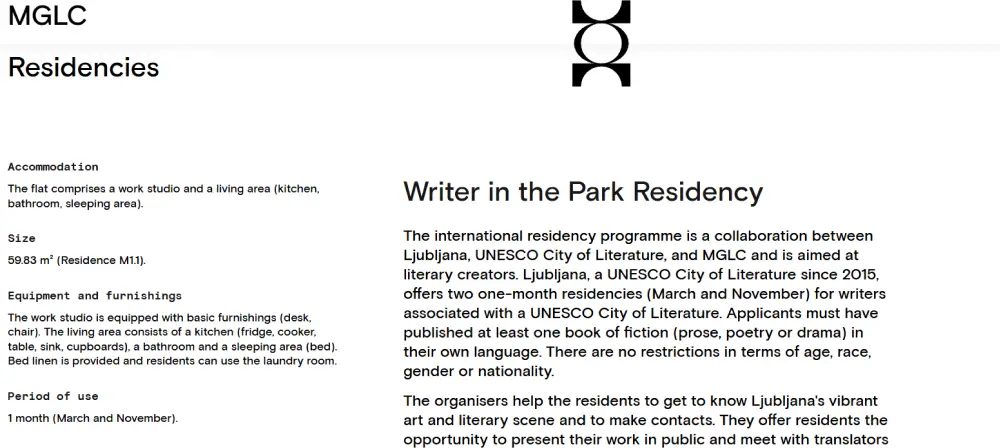 MGLC

Residencies

Accommodation

The flat comprises a work studio and a living area (kitchen, bathroom, sleeping area).

Size

59.83 m² (Residence M1.1).

Equipment and furnishings

The work studio is equipped with basic furnishings (desk, chair). The living area consists of a kitchen (fridge, cooker, table, sink, cupboards), a bathroom and a sleeping area (bed). Bed linen is provided and residents can use the laundry room.

Period of use

1 month (March and November).

Writer in the Park Residency

The international residency programme is a collaboration between Ljubljana, UNESCO City of Literature, and MGLC and is aimed at literary creators. Ljubljana, a UNESCO City of Literature since 2015, offers two one-month residencies (March and November) for writers associated with a UNESCO City of Literature. Applicants must have published at least one book of fiction (prose, poetry or drama) in their own language. There are no restrictions in terms of age, race, gender or nationality.

The organisers help the residents to get to know Ljubljana's vibrant art and literary scene and to make contacts. They offer residents the opportunity to present their work in public and meet with translators